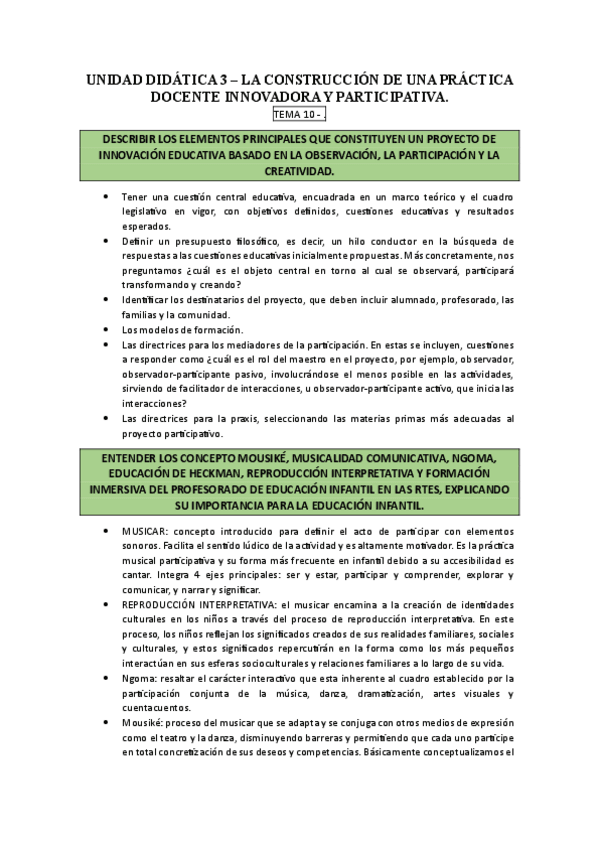 UNIDAD DIDÁTICA 3 – LA CONSTRUCCIÓN DE UNA PRÁCTICA DOCENTE INNOVADORA Y PARTICIPATIVA.

TEMA 10 - .

DESCRIBIR LOS ELEMENTOS PRINCIPALES QUE CONSTITUYEN UN PROYECTO DE INNOVACIÓN EDUCATIVA BASADO EN LA OBSERVACIÓN, LA PARTICIPACIÓN Y LA CREATIVIDAD.

• Tener una cuestión central educativa, encuadrada en un marco teórico y el cuadro legislativo en vigor, con objetivos definidos, cuestiones educativas y resultados esperados.
• Definir un presupuesto filosófico, es decir, un hilo conductor en la búsqueda de respuestas a las cuestiones educativas inicialmente propuestas. Más concretamente, nos preguntamos ¿cuál es el objeto central en torno al cual se observará, participará transformando y creando?
• Identificar los destinatarios del proyecto, que deben incluir alumnado, profesorado, las familias y la comunidad.
• Los modelos de formación.
• Las directrices para los mediadores de la participación. En estas se incluyen, cuestiones a responder como ¿cuál es el rol del maestro en el proyecto, por ejemplo, observador, observador-participante pasivo, involucrándose el menos posible en las actividades, sirviendo de facilitador de interacciones, u observador-participante activo, que inicia las interacciones?
• Las directrices para la praxis, seleccionando las materias primas más adecuadas al proyecto participativo.

ENTENDER LOS CONCEPTO MOUSIKÉ, MUSICALIDAD COMUNICATIVA, NGOMA, EDUCACIÓN DE HECKMAN, REPRODUCCIÓN INTERPRETATIVA Y FORMACIÓN INMERSIVA DEL PROFESORADO DE EDUCACIÓN INFANTIL EN LAS RTES, EXPLICANDO SU IMPORTANCIA PARA LA EDUCACIÓN INFANTIL.

• MUSICAR: concepto introducido para definir el acto de participar con elementos sonoros. Facilita el sentido lúdico de la actividad y es altamente motivador. Es la práctica musical participativa y su forma más frecuente en infantil debido a su accesibilidad es cantar. Integra 4 ejes principales: ser y estar, participar y comprender, explorar y comunicar, y narrar y significar.
• REPRODUCCIÓN INTERPRETATIVA: el musicar encamina a la creación de identidades culturales en los niños a través del proceso de reproducción interpretativa. En este proceso, los niños reflejan los significados creados de sus realidades familiares, sociales y culturales, y estos significados repercutirán en la forma como los más pequeños interactúan en sus esferas socioculturales y relaciones familiares a lo largo de su vida.
• Ngoma: resaltar el carácter interactivo que esta inherente al cuadro establecido por la participación conjunta de la música, danza, dramatización, artes visuales y cuentacuentos.
• Mousiké: proceso del musicar que se adapta y se conjuga con otros medios de expresión como el teatro y la danza, disminuyendo barreras y permitiendo que cada uno participe en total concretización de sus deseos y competencias. Básicamente conceptualizamos el